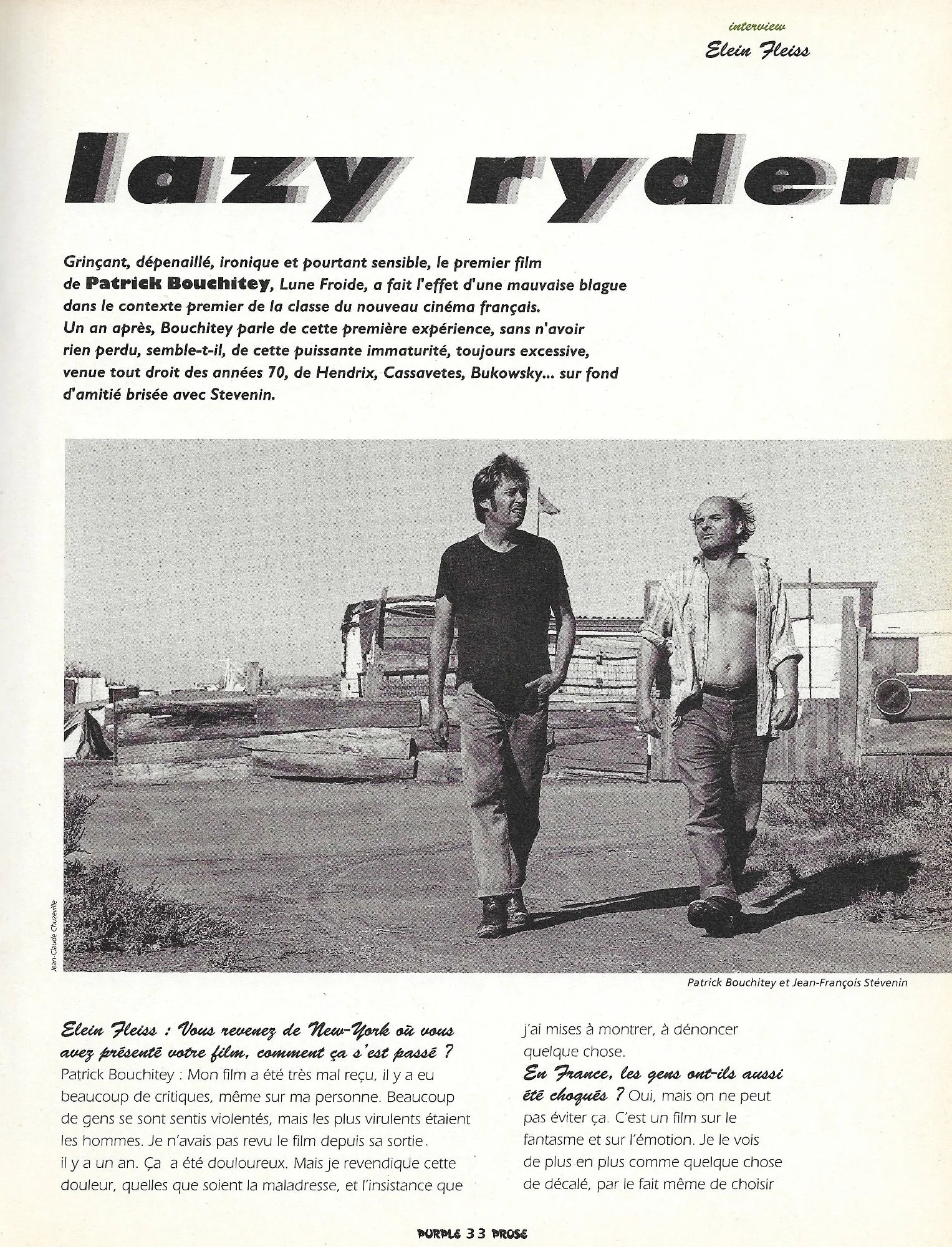 interview
Elein Fleiss

lazy ryder

Grinçant, dépenaillé, ironique et pourtant sensible, le premier film de Patrick Bouchitey, Lune Froide, a fait l'effet d'une mauvaise blague dans le contexte premier de la classe du nouveau cinéma français. Un an après, Bouchitey parle de cette première expérience, sans n'avoir rien perdu, semble-t-il, de cette puissante immaturité, toujours excessive, venue tout droit des années 70, de Hendrix, Cassavetes, Bukowsky... sur fond d'amitié brisée avec Stevenin.

Jean-Claude Chuzeville

Patrick Bouchitey et Jean-François Stévenin

Elein Fleiss : Vous revenez de New-York où vous avez présenté votre film, comment ça s'est passé ? Patrick Bouchitey : Mon film a été très mal reçu, il y a eu beaucoup de critiques, même sur ma personne. Beaucoup de gens se sont sentis violentés, mais les plus virulents étaient les hommes. Je n'avais pas revu le film depuis sa sortie. il y a un an. Ça a été douloureux. Mais je revendique cette douleur, quelles que soient la maladresse, et l'insistance que j'ai mises à montrer, à dénoncer quelque chose.

En France, les gens ont-ils aussi été choqués ? Oui, mais on ne peut pas éviter ça. C'est un film sur le fantasme et sur l'émotion. Je le vois de plus en plus comme quelque chose de décalé, par le fait même de choisir

PURPLE 33 PROSE